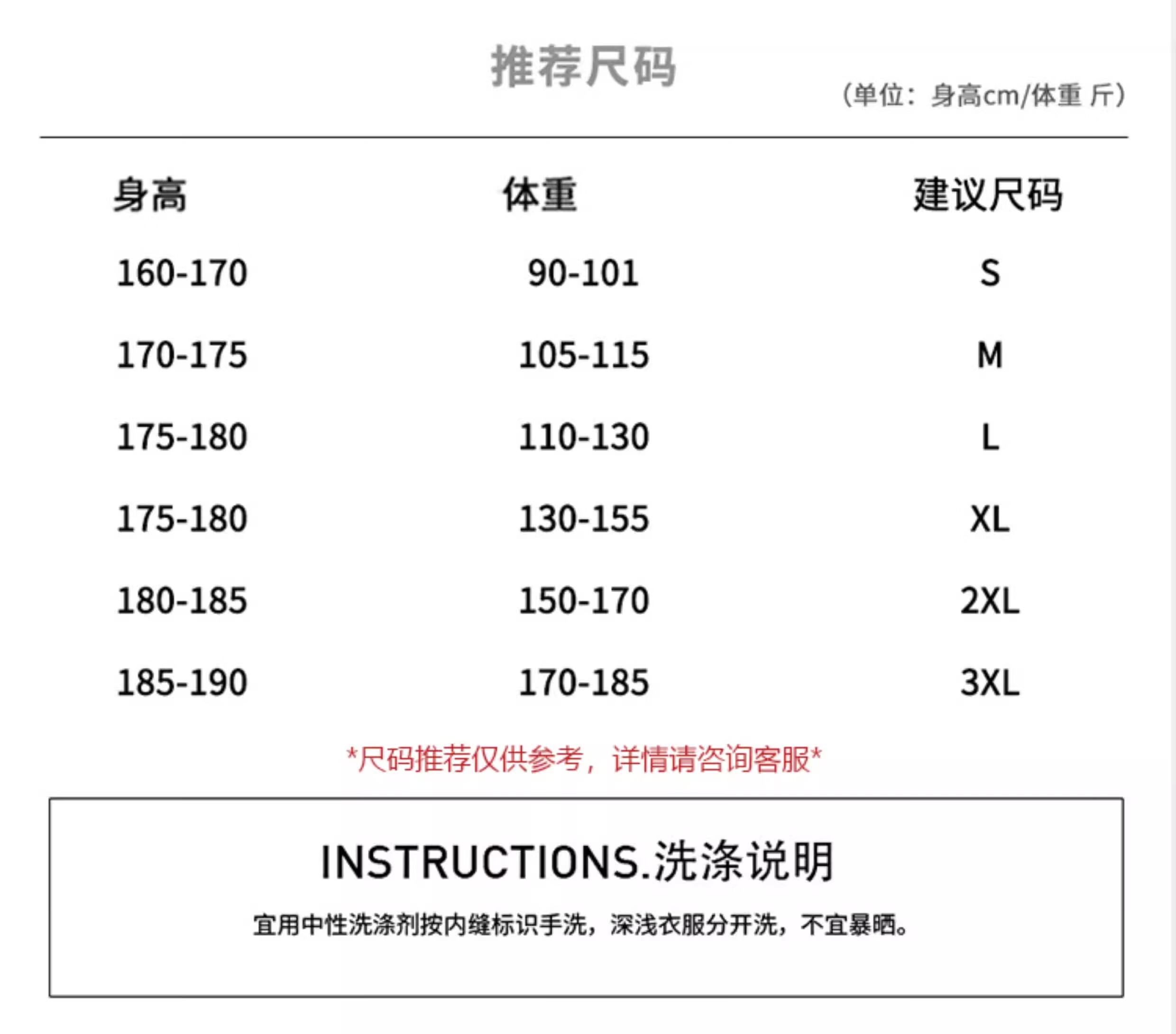 推荐尺码

（单位：身高cm/体重 斤）

| 身高 | 体重 | 建议尺码 |
|---|---|---|
| 160-170 | 90-101 | S |
| 170-175 | 105-115 | M |
| 175-180 | 110-130 | L |
| 175-180 | 130-155 | XL |
| 180-185 | 150-170 | 2XL |
| 185-190 | 170-185 | 3XL |

*尺码推荐仅供参考，详情请咨询客服*

INSTRUCTIONS.洗涤说明

宜用中性洗涤剂按内缝标识手洗，深浅衣服分开洗，不宜暴晒。